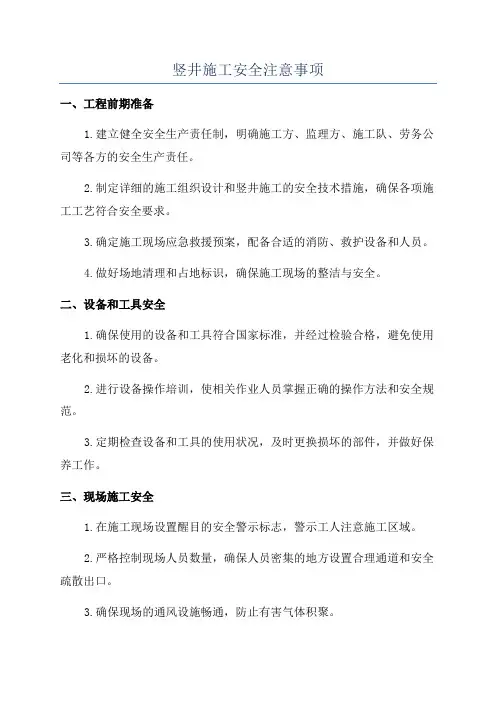 竖井施工安全注意事项

一、工程前期准备

1.建立健全安全生产责任制，明确施工方、监理方、施工队、劳务公司等各方的安全生产责任。

2.制定详细的施工组织设计和竖井施工的安全技术措施，确保各项施工工艺符合安全要求。

3.确定施工现场应急救援预案，配备合适的消防、救护设备和人员。

4.做好场地清理和占地标识，确保施工现场的整洁与安全。

二、设备和工具安全

1.确保使用的设备和工具符合国家标准，并经过检验合格，避免使用老化和损坏的设备。

2.进行设备操作培训，使相关作业人员掌握正确的操作方法和安全规范。

3.定期检查设备和工具的使用状况，及时更换损坏的部件，并做好保养工作。

三、现场施工安全

1.在施工现场设置醒目的安全警示标志，警示工人注意施工区域。

2.严格控制现场人员数量，确保人员密集的地方设置合理通道和安全疏散出口。

3.确保现场的通风设施畅通，防止有害气体积聚。